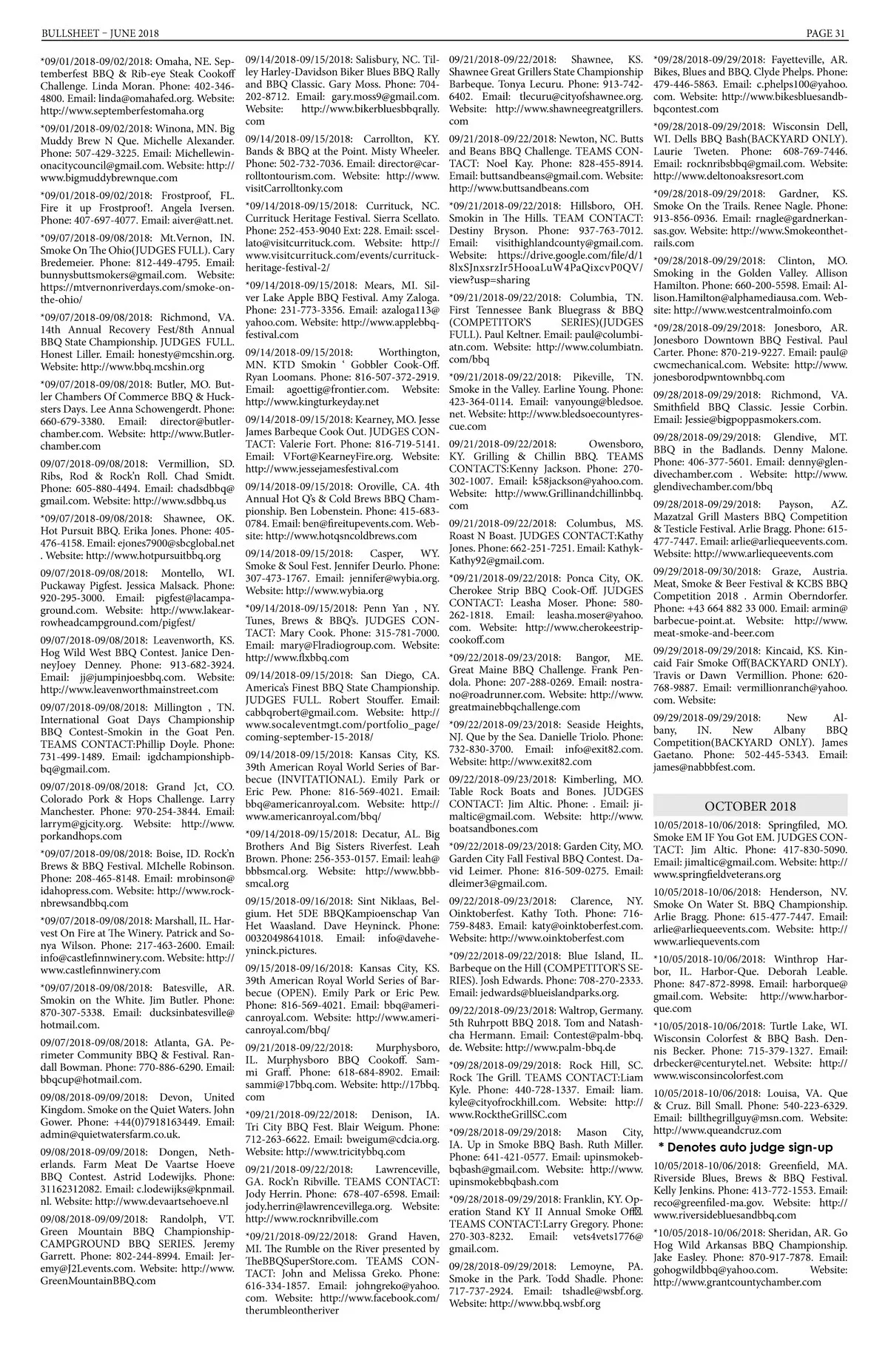 BULLSHEET – JUNE 2018

PAGE 31

*09/01/2018-09/02/2018: Omaha, NE. Septemberfest BBQ & Rib-eye Steak Cookoff Challenge. Linda Moran. Phone: 402-346-4800. Email: linda@omahafed.org. Website: http://www.septemberfestomaha.org

*09/01/2018-09/02/2018: Winona, MN. Big Muddy Brew N Que. Michelle Alexander. Phone: 507-429-3225. Email: Michellewinonacitycouncil@gmail.com. Website: http://www.bigmuddybrewnque.com

*09/01/2018-09/02/2018: Frostproof, FL. Fire it up Frostproof!. Angela Iversen. Phone: 407-697-4077. Email: aiver@att.net.

*09/07/2018-09/08/2018: Mt.Vernon, IN. Smoke On The Ohio(JUDGES FULL). Cary Bredemeier. Phone: 812-449-4795. Email: bunnysbuttsmokers@gmail.com. Website: https://mtvernonriverdays.com/smoke-on-the-ohio/

*09/07/2018-09/08/2018: Richmond, VA. 14th Annual Recovery Fest/8th Annual BBQ State Championship. JUDGES FULL. Honest Liller. Email: honesty@mcshin.org. Website: http://www.bbq.mcshin.org

*09/07/2018-09/08/2018: Butler, MO. Butler Chambers Of Commerce BBQ & Hucksters Days. Lee Anna Schowengerdt. Phone: 660-679-3380. Email: director@butlerchamber.com. Website: http://www.Butlerchamber.com

09/07/2018-09/08/2018: Vermillion, SD. Ribs, Rod & Rock'n Roll. Chad Smidt. Phone: 605-880-4494. Email: chadsdbbq@gmail.com. Website: http://www.sdbbq.us

*09/07/2018-09/08/2018: Shawnee, OK. Hot Pursuit BBQ. Erika Jones. Phone: 405-476-4158. Email: ejones7900@sbcglobal.net . Website: http://www.hotpursuitbbq.org

09/07/2018-09/08/2018: Montello, WI. Puckaway Pigfest. Jessica Malsack. Phone: 920-295-3000. Email: pigfest@lacampaground.com. Website: http://www.lakearrowheadcampground.com/pigfest/

09/07/2018-09/08/2018: Leavenworth, KS. Hog Wild West BBQ Contest. Janice DenneyJoey Denney. Phone: 913-682-3924. Email: jj@jumpinjoesbbq.com. Website: http://www.leavenworthmainstreet.com

09/07/2018-09/08/2018: Millington , TN. International Goat Days Championship BBQ Contest-Smokin in the Goat Pen. TEAMS CONTACT:Phillip Doyle. Phone: 731-499-1489. Email: igdchampionshipbbq@gmail.com.

09/07/2018-09/08/2018: Grand Jct, CO. Colorado Pork & Hops Challenge. Larry Manchester. Phone: 970-254-3844. Email: larrym@gjcity.org. Website: http://www.porkandhops.com

*09/07/2018-09/08/2018: Boise, ID. Rock'n Brews & BBQ Festival. MIchelle Robinson. Phone: 208-465-8148. Email: mrobinson@idahopress.com. Website: http://www.rocknbrewsandbbq.com

*09/07/2018-09/08/2018: Marshall, IL. Harvest On Fire at The Winery. Patrick and Sonya Wilson. Phone: 217-463-2600. Email: info@castlefinnwinery.com. Website: http://www.castlefinnwinery.com

*09/07/2018-09/08/2018: Batesville, AR. Smokin on the White. Jim Butler. Phone: 870-307-5338. Email: ducksinbatesville@hotmail.com.

09/07/2018-09/08/2018: Atlanta, GA. Perimeter Community BBQ & Festival. Randall Bowman. Phone: 770-886-6290. Email: bbqcup@hotmail.com.

09/08/2018-09/09/2018: Devon, United Kingdom. Smoke on the Quiet Waters. John Gower. Phone: +44(0)7918163449. Email: admin@quietwatersfarm.co.uk.

09/08/2018-09/09/2018: Dongen, Netherlands. Farm Meat De Vaartse Hoeve BBQ Contest. Astrid Lodewijks. Phone: 31162312082. Email: c.lodewijks@kpnmail.nl. Website: http://www.devaartsehoeve.nl

09/08/2018-09/09/2018: Randolph, VT. Green Mountain BBQ Championship-CAMPGROUND BBQ SERIES. Jeremy Garrett. Phone: 802-244-8994. Email: Jeremy@J2Levents.com. Website: http://www.GreenMountainBBQ.com

09/14/2018-09/15/2018: Salisbury, NC. Tilley Harley-Davidson Biker Blues BBQ Rally and BBQ Classic. Gary Moss. Phone: 704-202-8712. Email: gary.moss9@gmail.com. Website: http://www.bikerbluesbbqrally.com

09/14/2018-09/15/2018: Carrollton, KY. Bands & BBQ at the Point. Misty Wheeler. Phone: 502-732-7036. Email: director@carrolltontourism.com. Website: http://www.visitCarrolltonky.com

*09/14/2018-09/15/2018: Currituck, NC. Currituck Heritage Festival. Sierra Scellato. Phone: 252-453-9040 Ext: 228. Email: sscellato@visitcurrituck.com. Website: http://www.visitcurrituck.com/events/currituck-heritage-festival-2/

*09/14/2018-09/15/2018: Mears, MI. Silver Lake Apple BBQ Festival. Amy Zaloga. Phone: 231-773-3356. Email: azaloga113@yahoo.com. Website: http://www.applebbqfestival.com

09/14/2018-09/15/2018: Worthington, MN. KTD Smokin ' Gobbler Cook-Off. Ryan Loomans. Phone: 816-507-372-2919. Email: agoettig@frontier.com. Website: http://www.kingturkeyday.net

09/14/2018-09/15/2018: Kearney, MO. Jesse James Barbeque Cook Out. JUDGES CONTACT: Valerie Fort. Phone: 816-719-5141. Email: VFort@KearneyFire.org. Website: http://www.jessejamesfestival.com

09/14/2018-09/15/2018: Oroville, CA. 4th Annual Hot Q's & Cold Brews BBQ Championship. Ben Lobenstein. Phone: 415-683-0784. Email: ben@fireitupevents.com. Website: http://www.hotqsncoldbrews.com

09/14/2018-09/15/2018: Casper, WY. Smoke & Soul Fest. Jennifer Deurlo. Phone: 307-473-1767. Email: jennifer@wybia.org. Website: http://www.wybia.org

*09/14/2018-09/15/2018: Penn Yan , NY. Tunes, Brews & BBQ's. JUDGES CONTACT: Mary Cook. Phone: 315-781-7000. Email: mary@Flradiogroup.com. Website: http://www.flxbbq.com

09/14/2018-09/15/2018: San Diego, CA. America's Finest BBQ State Championship. JUDGES FULL. Robert Stouffer. Email: cabbqrobert@gmail.com. Website: http://www.socaleventmgt.com/portfolio_page/coming-september-15-2018/

09/14/2018-09/15/2018: Kansas City, KS. 39th American Royal World Series of Barbecue (INVITATIONAL). Emily Park or Eric Pew. Phone: 816-569-4021. Email: bbq@americanroyal.com. Website: http://www.americanroyal.com/bbq/

*09/14/2018-09/15/2018: Decatur, AL. Big Brothers And Big Sisters Riverfest. Leah Brown. Phone: 256-353-0157. Email: leah@bbbsmcal.org. Website: http://www.bbbsmcal.org

09/15/2018-09/16/2018: Sint Niklaas, Belgium. Het 5DE BBQKampioenschap Van Het Waasland. Dave Heyninck. Phone: 00320498641018. Email: info@daveheyninck.pictures.

09/15/2018-09/16/2018: Kansas City, KS. 39th American Royal World Series of Barbecue (OPEN). Emily Park or Eric Pew. Phone: 816-569-4021. Email: bbq@americanroyal.com. Website: http://www.americanroyal.com/bbq/

09/21/2018-09/22/2018: Murphysboro, IL. Murphysboro BBQ Cookoff. Sammi Graff. Phone: 618-684-8902. Email: sammi@17bbq.com. Website: http://17bbq.com

*09/21/2018-09/22/2018: Denison, IA. Tri City BBQ Fest. Blair Weigum. Phone: 712-263-6622. Email: bweigum@cdcia.org. Website: http://www.tricitybbq.com

09/21/2018-09/22/2018: Lawrenceville, GA. Rock'n Ribville. TEAMS CONTACT: Jody Herrin. Phone: 678-407-6598. Email: jody.herrin@lawrencevillega.org. Website: http://www.rocknribville.com

*09/21/2018-09/22/2018: Grand Haven, MI. The Rumble on the River presented by TheBBQSuperStore.com. TEAMS CONTACT: John and Melissa Greko. Phone: 616-334-1857. Email: johngreko@yahoo.com. Website: http://www.facebook.com/therumbleontheriver

09/21/2018-09/22/2018: Shawnee, KS. Shawnee Great Grillers State Championship Barbeque. Tonya Lecuru. Phone: 913-742-6402. Email: tlecuru@cityofshawnee.org. Website: http://www.shawneegreatgrillers.com

09/21/2018-09/22/2018: Newton, NC. Butts and Beans BBQ Challenge. TEAMS CONTACT: Noel Kay. Phone: 828-455-8914. Email: buttsandbeans@gmail.com. Website: http://www.buttsandbeans.com

*09/21/2018-09/22/2018: Hillsboro, OH. Smokin in The Hills. TEAM CONTACT: Destiny Bryson. Phone: 937-763-7012. Email: visithighlandcounty@gmail.com. Website: https://drive.google.com/file/d/18lxSJnxsrzIr5HooaLuW4PaQixcvP0QV/view?usp=sharing

*09/21/2018-09/22/2018: Columbia, TN. First Tennessee Bank Bluegrass & BBQ (COMPETITOR'S SERIES)(JUDGES FULL). Paul Keltner. Email: paul@columbiatn.com. Website: http://www.columbiatn.com/bbq

*09/21/2018-09/22/2018: Pikeville, TN. Smoke in the Valley. Earline Young. Phone: 423-364-0114. Email: vanyoung@bledsoe.net. Website: http://www.bledsoecountyrescue.com

09/21/2018-09/22/2018: Owensboro, KY. Grilling & Chillin BBQ. TEAMS CONTACTS:Kenny Jackson. Phone: 270-302-1007. Email: k58jackson@yahoo.com. Website: http://www.Grillinandchillinbbq.com

09/21/2018-09/22/2018: Columbus, MS. Roast N Boast. JUDGES CONTACT:Kathy Jones. Phone: 662-251-7251. Email: KathykKathy92@gmail.com.

*09/21/2018-09/22/2018: Ponca City, OK. Cherokee Strip BBQ Cook-Off. JUDGES CONTACT: Leasha Moser. Phone: 580-262-1818. Email: leasha.moser@yahoo.com. Website: http://www.cherokeestripcookoff.com

*09/22/2018-09/23/2018: Bangor, ME. Great Maine BBQ Challenge. Frank Pendola. Phone: 207-288-0269. Email: nostrano@roadrunner.com. Website: http://www.greatmainebbqchallenge.com

*09/22/2018-09/23/2018: Seaside Heights, NJ. Que by the Sea. Danielle Triolo. Phone: 732-830-3700. Email: info@exit82.com. Website: http://www.exit82.com

09/22/2018-09/23/2018: Kimberling, MO. Table Rock Boats and Bones. JUDGES CONTACT: Jim Altic. Phone: . Email: jimaltic@gmail.com. Website: http://www.boatsandbones.com

*09/22/2018-09/23/2018: Garden City, MO. Garden City Fall Festival BBQ Contest. David Leimer. Phone: 816-509-0275. Email: dleimer3@gmail.com.

09/22/2018-09/23/2018: Clarence, NY. Oinktoberfest. Kathy Toth. Phone: 716-759-8483. Email: katy@oinktoberfest.com. Website: http://www.oinktoberfest.com

*09/22/2018-09/22/2018: Blue Island, IL. Barbeque on the Hill (COMPETITOR'S SERIES). Josh Edwards. Phone: 708-270-2333. Email: jedwards@blueislandparks.org.

09/22/2018-09/23/2018: Waltrop, Germany. 5th Ruhrpott BBQ 2018. Tom and Natascha Hermann. Email: Contest@palm-bbq.de. Website: http://www.palm-bbq.de

*09/28/2018-09/29/2018: Rock Hill, SC. Rock The Grill. TEAMS CONTACT:Liam Kyle. Phone: 440-728-1337. Email: liam.kyle@cityofrockhill.com. Website: http://www.RocktheGrillSC.com

*09/28/2018-09/29/2018: Mason City, IA. Up in Smoke BBQ Bash. Ruth Miller. Phone: 641-421-0577. Email: upinsmokebbqbash@gmail.com. Website: http://www.upinsmokebbqbash.com

*09/28/2018-09/29/2018: Franklin, KY. Operation Stand KY II Annual Smoke Off. TEAMS CONTACT:Larry Gregory. Phone: 270-303-8232. Email: vets4vets1776@gmail.com.

09/28/2018-09/29/2018: Lemoyne, PA. Smoke in the Park. Todd Shadle. Phone: 717-737-2924. Email: tshadle@wsbf.org. Website: http://www.bbq.wsbf.org

*09/28/2018-09/29/2018: Fayetteville, AR. Bikes, Blues and BBQ. Clyde Phelps. Phone: 479-446-5863. Email: c.phelps100@yahoo.com. Website: http://www.bikesbluesandbbqcontest.com

*09/28/2018-09/29/2018: Wisconsin Dell, WI. Dells BBQ Bash(BACKYARD ONLY). Laurie Tweten. Phone: 608-769-7446. Email: rocknribsbbq@gmail.com. Website: http://www.deltonoaksresort.com

*09/28/2018-09/29/2018: Gardner, KS. Smoke On the Trails. Renee Nagle. Phone: 913-856-0936. Email: rnagle@gardnerkansas.gov. Website: http://www.Smokeonthetrails.com

*09/28/2018-09/29/2018: Clinton, MO. Smoking in the Golden Valley. Allison Hamilton. Phone: 660-200-5598. Email: Allison.Hamilton@alphamediausa.com. Website: http://www.westcentralmoinfo.com

*09/28/2018-09/29/2018: Jonesboro, AR. Jonesboro Downtown BBQ Festival. Paul Carter. Phone: 870-219-9227. Email: paul@cwcmechanical.com. Website: http://www.jonesborodpwntownbbq.com

09/28/2018-09/29/2018: Richmond, VA. Smithfield BBQ Classic. Jessie Corbin. Email: Jessie@bigpoppasmokers.com.

09/28/2018-09/29/2018: Glendive, MT. BBQ in the Badlands. Denny Malone. Phone: 406-377-5601. Email: denny@glendivechamber.com . Website: http://www.glendivechamber.com/bbq

09/28/2018-09/29/2018: Payson, AZ. Mazatzal Grill Masters BBQ Competition & Testicle Festival. Arlie Bragg. Phone: 615-477-7447. Email: arlie@arliequeevents.com. Website: http://www.arliequeevents.com

09/29/2018-09/30/2018: Graze, Austria. Meat, Smoke & Beer Festival & KCBS BBQ Competition 2018 . Armin Oberndorfer. Phone: +43 664 882 33 000. Email: armin@barbecue-point.at. Website: http://www.meat-smoke-and-beer.com

09/29/2018-09/29/2018: Kincaid, KS. Kincaid Fair Smoke Off(BACKYARD ONLY). Travis or Dawn Vermillion. Phone: 620-768-9887. Email: vermillionranch@yahoo.com. Website:

09/29/2018-09/29/2018: New Albany, IN. New Albany BBQ Competition(BACKYARD ONLY). James Gaetano. Phone: 502-445-5343. Email: james@nabbbfest.com.

OCTOBER 2018

10/05/2018-10/06/2018: Springfiled, MO. Smoke EM IF You Got EM. JUDGES CONTACT: Jim Altic. Phone: 417-830-5090. Email: jimaltic@gmail.com. Website: http://www.springfieldveterans.org

10/05/2018-10/06/2018: Henderson, NV. Smoke On Water St. BBQ Championship. Arlie Bragg. Phone: 615-477-7447. Email: arlie@arliequeevents.com. Website: http://www.arliequevents.com

*10/05/2018-10/06/2018: Winthrop Harbor, IL. Harbor-Que. Deborah Leable. Phone: 847-872-8998. Email: harborque@gmail.com. Website: http://www.harborque.com

*10/05/2018-10/06/2018: Turtle Lake, WI. Wisconsin Colorfest & BBQ Bash. Dennis Becker. Phone: 715-379-1327. Email: drbecker@centurytel.net. Website: http://www.wisconsincolorfest.com

10/05/2018-10/06/2018: Louisa, VA. Que & Cruz. Bill Small. Phone: 540-223-6329. Email: billthegrillguy@msn.com. Website: http://www.queandcruz.com

* Denotes auto judge sign-up

10/05/2018-10/06/2018: Greenfield, MA. Riverside Blues, Brews & BBQ Festival. Kelly Jenkins. Phone: 413-772-1553. Email: reco@greenfiled-ma.gov. Website: http://www.riversidebluesandbbq.com

*10/05/2018-10/06/2018: Sheridan, AR. Go Hog Wild Arkansas BBQ Championship. Jake Easley. Phone: 870-917-7878. Email: gohogwildbbq@yahoo.com. Website: http://www.grantcountychamber.com